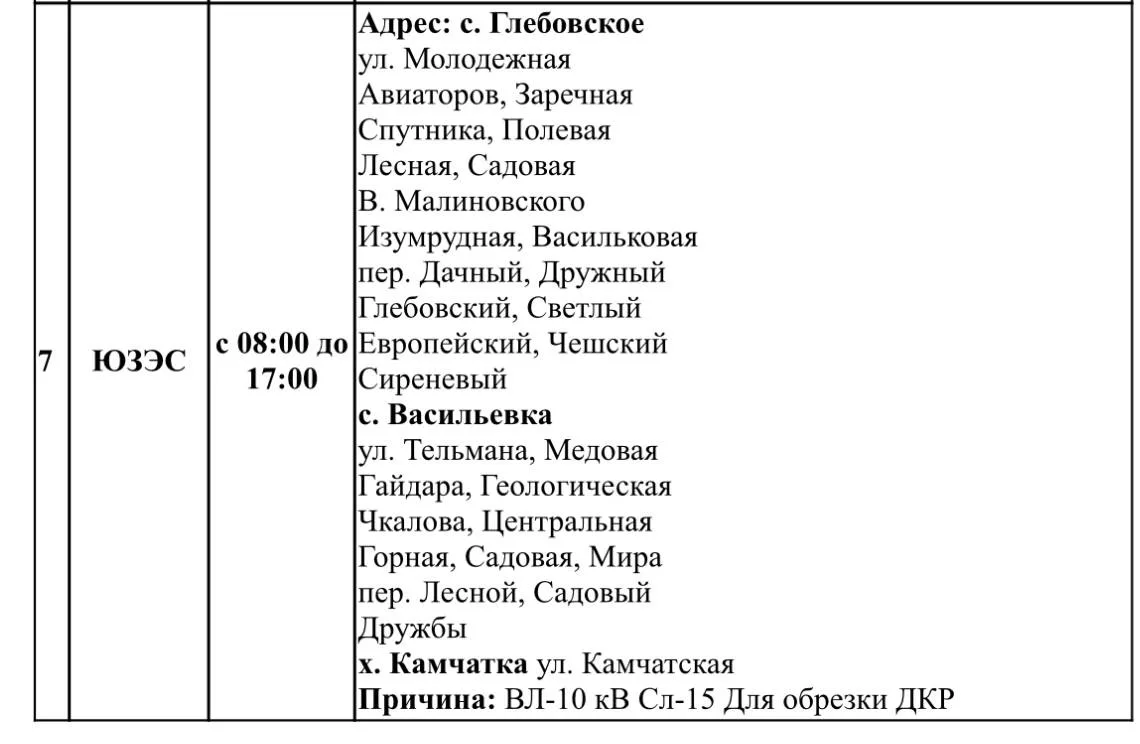 | 7 | ЮЗЭС | с 08:00 до 17:00 | Адрес: с. Глебовское ул. Молодежная Авиаторов, Заречная Спутника, Полевая Лесная, Садовая В. Малиновского Изумрудная, Васильковая пер. Дачный, Дружный Глебовский, Светлый Европейский, Чешский Сиреневый с. Васильевка ул. Тельмана, Медовая Гайдара, Геологическая Чкалова, Центральная Горная, Садовая, Мира пер. Лесной, Садовый Дружбы х. Камчатка ул. Камчатская Причина: ВЛ-10 кВ Сл-15 Для обрезки ДКР |
|---|---|---|---|